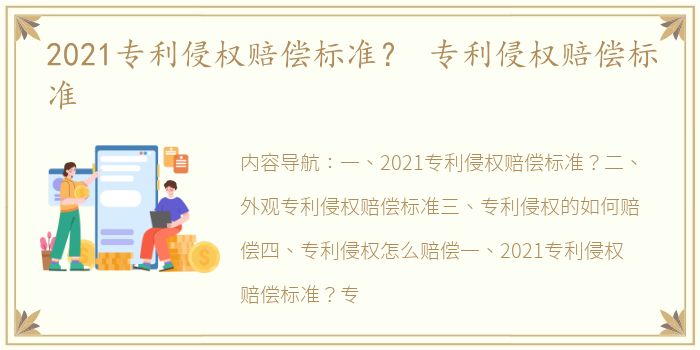 2021专利侵权赔偿标准？ 专利侵权赔偿标准

内容导航：一、2021专利侵权赔偿标准？二、外观专利侵权赔偿标准三、专利侵权的如何赔偿四、专利侵权怎么赔偿一、2021专利侵权赔偿标准？专